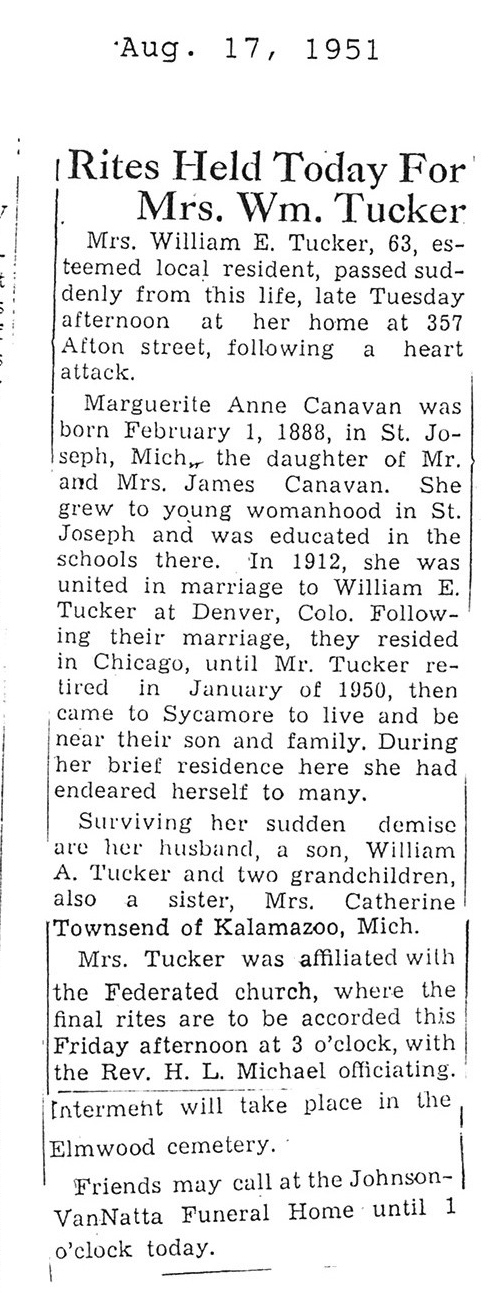 Aug. 17, 1951

Rites Held Today For Mrs. Wm. Tucker

Mrs. William E. Tucker, 63, esteemed local resident, passed suddenly from this life, late Tuesday afternoon at her home at 357 Afton street, following a heart attack.

Marguerite Anne Canavan was born February 1, 1888, in St. Joseph, Mich., the daughter of Mr. and Mrs. James Canavan. She grew to young womanhood in St. Joseph and was educated in the schools there. In 1912, she was united in marriage to William E. Tucker at Denver, Colo. Following their marriage, they resided in Chicago, until Mr. Tucker retired in January of 1950, then came to Sycamore to live and be near their son and family. During her brief residence here she had endeared herself to many.

Surviving her sudden demise are her husband, a son, William A. Tucker and two grandchildren, also a sister, Mrs. Catherine Townsend of Kalamazoo, Mich.

Mrs. Tucker was affiliated with the Federated church, where the final rites are to be accorded this Friday afternoon at 3 o'clock, with the Rev. H. L. Michael officiating. Interment will take place in the Elmwood cemetery.

Friends may call at the Johnson-VanNatta Funeral Home until 1 o'clock today.